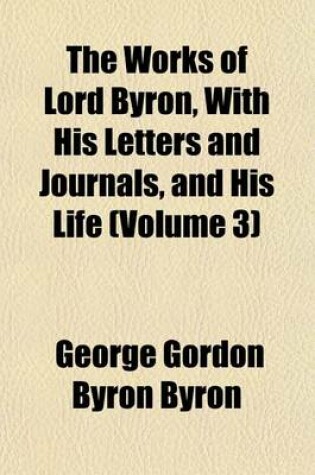 The Works of Lord Byron, With His Letters and Journals, and His Life (Volume 3)

George Gordon Byron Byron